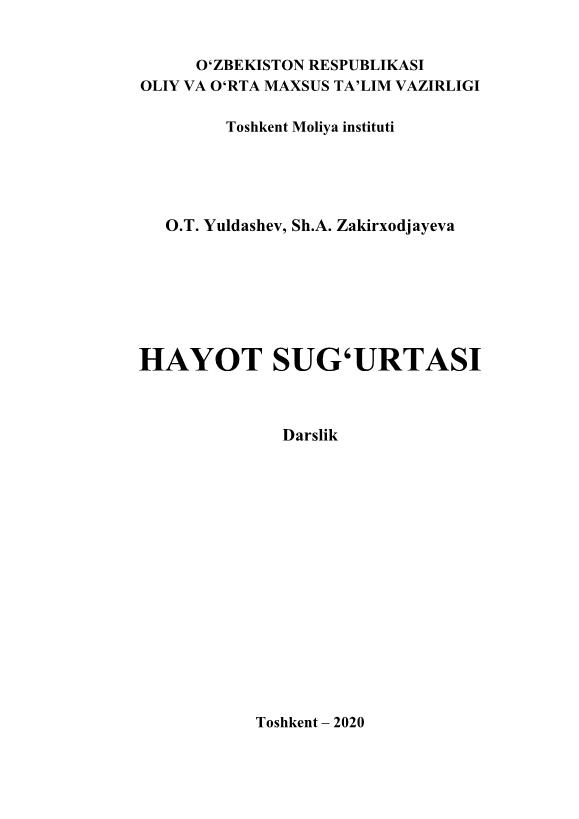 O'ZBEKISTON RESPUBLIKASI
OLIY VA O'RTA MAXSUS TA'LIM VAZIRLIGI

Toshkent Moliya instituti

O.T. Yuldashev, Sh.A. Zakirxodjayeva

HAYOT SUG'URTASI

Darslik

Toshkent – 2020